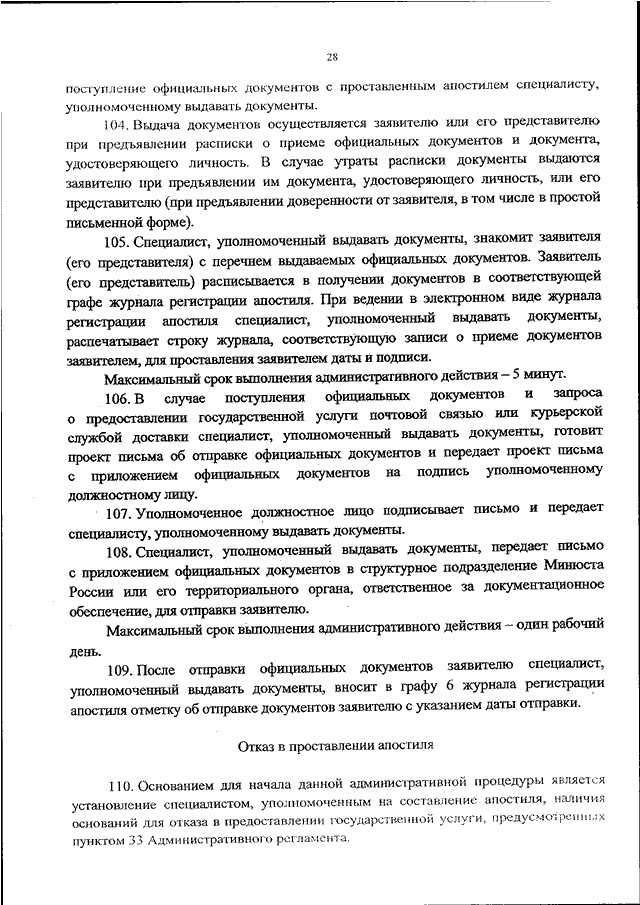 28

поступление официальных документов с проставленным апостилем специалисту, уполномоченному выдавать документы.

104. Выдача документов осуществляется заявителю или его представителю при предъявлении расписки о приеме официальных документов и документа, удостоверяющего личность. В случае утраты расписки документы выдаются заявителю при предъявлении им документа, удостоверяющего личность, или его представителю (при предъявлении доверенности от заявителя, в том числе в простой письменной форме).

105. Специалист, уполномоченный выдавать документы, знакомит заявителя (его представителя) с перечнем выдаваемых официальных документов. Заявитель (его представитель) расписывается в получении документов в соответствующей графе журнала регистрации апостиля. При ведении в электронном виде журнала регистрации апостиля специалист, уполномоченный выдавать документы, распечатывает строку журнала, соответствующую записи о приеме документов заявителем, для проставления заявителем даты и подписи.

Максимальный срок выполнения административного действия – 5 минут.

106. В случае поступления официальных документов и запроса о предоставлении государственной услуги почтовой связью или курьерской службой доставки специалист, уполномоченный выдавать документы, готовит проект письма об отправке официальных документов и передает проект письма с приложением официальных документов на подпись уполномоченному должностному лицу.

107. Уполномоченное должностное лицо подписывает письмо и передает специалисту, уполномоченному выдавать документы.

108. Специалист, уполномоченный выдавать документы, передает письмо с приложением официальных документов в структурное подразделение Минюста России или его территориального органа, ответственное за документационное обеспечение, для отправки заявителю.

Максимальный срок выполнения административного действия – один рабочий день.

109. После отправки официальных документов заявителю специалист, уполномоченный выдавать документы, вносит в графу 6 журнала регистрации апостиля отметку об отправке документов заявителю с указанием даты отправки.

Отказ в проставлении апостиля

110. Основанием для начала данной административной процедуры является установление специалистом, уполномоченным на составление апостиля, наличия оснований для отказа в предоставлении государственной услуги, предусмотренных пунктом 33 Административного регламента.